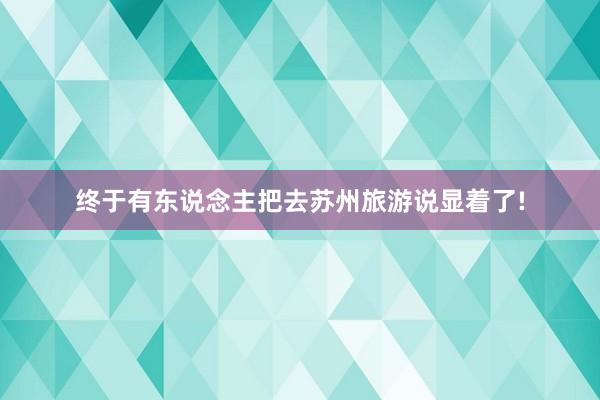 终于有东说念主把去苏州旅游说显着了!